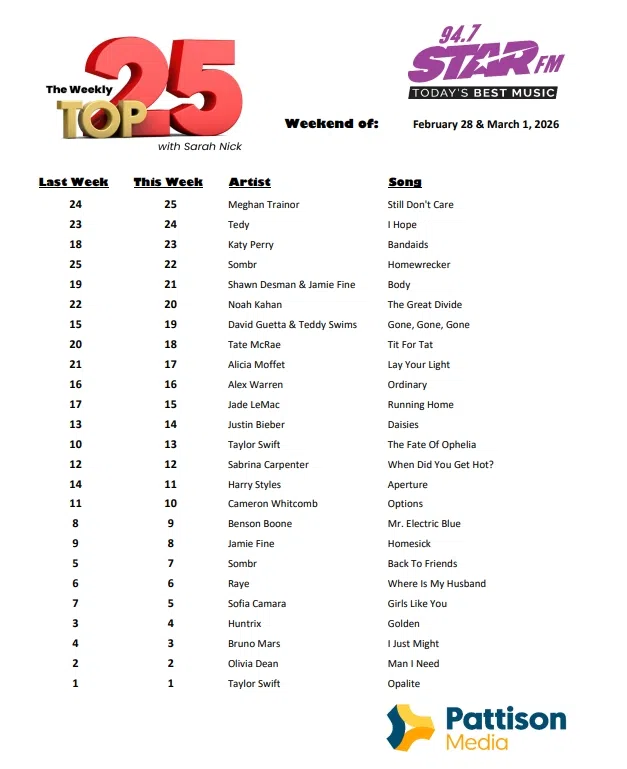 The Weekly TOP 25 with Sarah Nick

94.7 STAR FM TODAY'S BEST MUSIC

Weekend of: February 28 & March 1, 2026

| Last Week | This Week | Artist | Song |
|---|---|---|---|
| 24 | 25 | Meghan Trainor | Still Don't Care |
| 23 | 24 | Tedy | I Hope |
| 18 | 23 | Katy Perry | Bandaids |
| 25 | 22 | Sombr | Homewrecker |
| 19 | 21 | Shawn Desman & Jamie Fine | Body |
| 22 | 20 | Noah Kahan | The Great Divide |
| 15 | 19 | David Guetta & Teddy Swims | Gone, Gone, Gone |
| 20 | 18 | Tate McRae | Tit For Tat |
| 21 | 17 | Alicia Moffet | Lay Your Light |
| 16 | 16 | Alex Warren | Ordinary |
| 17 | 15 | Jade LeMac | Running Home |
| 13 | 14 | Justin Bieber | Daisies |
| 10 | 13 | Taylor Swift | The Fate Of Ophelia |
| 12 | 12 | Sabrina Carpenter | When Did You Get Hot? |
| 14 | 11 | Harry Styles | Aperture |
| 11 | 10 | Cameron Whitcomb | Options |
| 8 | 9 | Benson Boone | Mr. Electric Blue |
| 9 | 8 | Jamie Fine | Homesick |
| 5 | 7 | Sombr | Back To Friends |
| 6 | 6 | Raye | Where Is My Husband |
| 7 | 5 | Sofia Camara | Girls Like You |
| 3 | 4 | Huntrix | Golden |
| 4 | 3 | Bruno Mars | I Just Might |
| 2 | 2 | Olivia Dean | Man I Need |
| 1 | 1 | Taylor Swift | Opalite |

Pattison Media